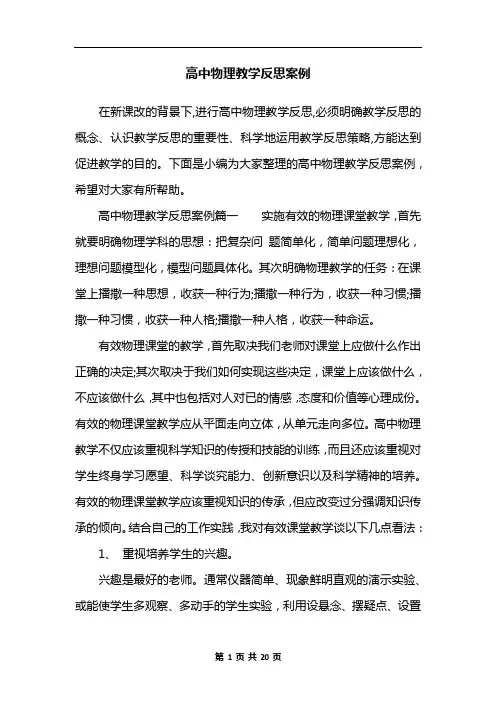 高中物理教学反思案例

在新课改的背景下,进行高中物理教学反思,必须明确教学反思的概念、认识教学反思的重要性、科学地运用教学反思策略,方能达到促进教学的目的。下面是小编为大家整理的高中物理教学反思案例，希望对大家有所帮助。

高中物理教学反思案例篇一　　实施有效的物理课堂教学，首先就要明确物理学科的思想：把复杂问 题简单化，简单问题理想化，理想问题模型化，模型问题具体化。其次明确物理教学的任务：在课堂上播撒一种思想，收获一种行为;播撒一种行为，收获一种习惯;播撒一种习惯，收获一种人格;播撒一种人格，收获一种命运。

有效物理课堂的教学，首先取决我们老师对课堂上应做什么作出正确的决定;其次取决于我们如何实现这些决定，课堂上应该做什么，不应该做什么，其中也包括对人对已的情感，态度和价值等心理成份。有效的物理课堂教学应从平面走向立体，从单元走向多位。高中物理教学不仅应该重视科学知识的传授和技能的训练，而且还应该重视对学生终身学习愿望、科学谈究能力、创新意识以及科学精神的培养。有效的物理课堂教学应该重视知识的传承，但应改变过分强调知识传承的倾向。结合自己的工作实践，我对有效课堂教学谈以下几点看法：

1、　重视培养学生的兴趣。

兴趣是最好的老师。通常仪器简单、现象鲜明直观的演示实验、或能使学生多观察、多动手的学生实验，利用设悬念、摆疑点、设置

第 1 页 共 20 页